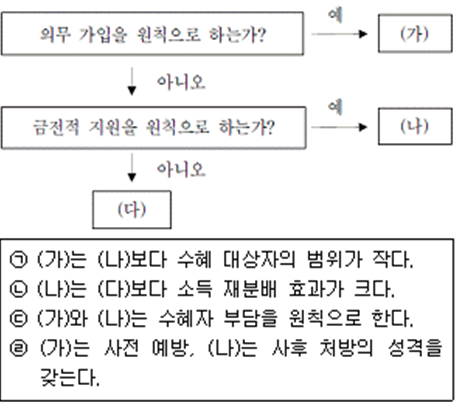 의무 가입을 원칙으로 하는가?

예

(가)

아니오

금전적 지원을 원칙으로 하는가?

예

(나)

아니오

(다)

㉠ (가)는 (나)보다 수혜 대상자의 범위가 작다.
㉡ (나)는 (다)보다 소득 재분배 효과가 크다.
㉢ (가)와 (나)는 수혜자 부담을 원칙으로 한다.
㉣ (가)는 사전 예방, (나)는 사후 처방의 성격을 갖는다.